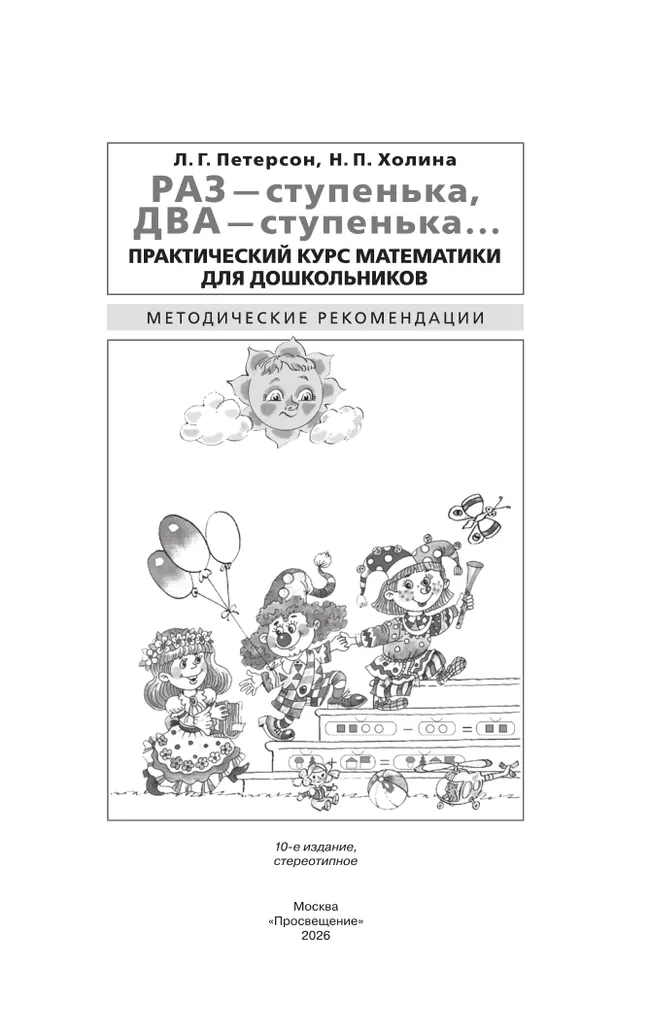 Л. Г. Петерсон, Н. П. Холина

РАЗ — ступенька, ДВА — ступенька...

ПРАКТИЧЕСКИЙ КУРС МАТЕМАТИКИ ДЛЯ ДОШКОЛЬНИКОВ

МЕТОДИЧЕСКИЕ РЕКОМЕНДАЦИИ

10-е издание, стереотипное

Москва
«Просвещение»
2026